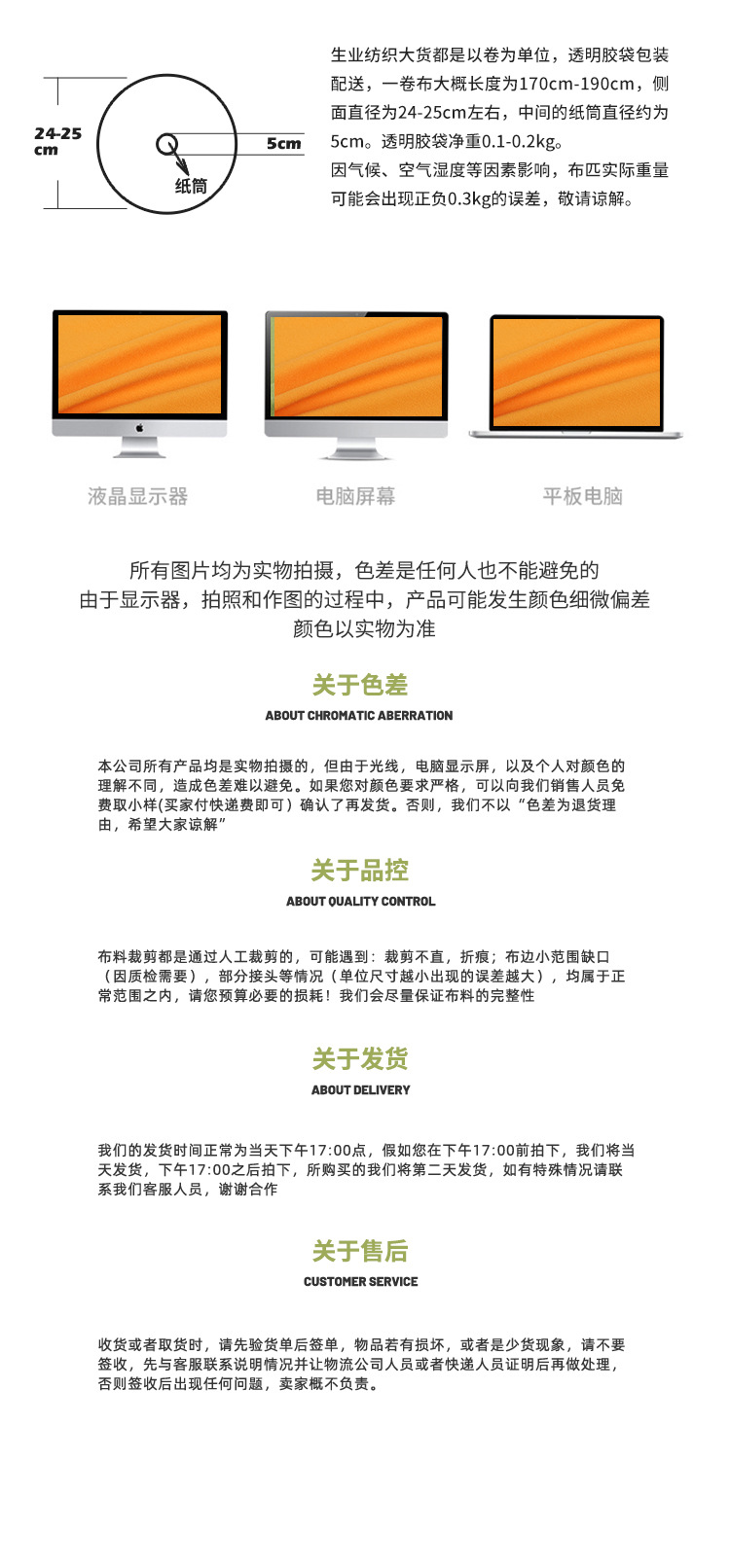 24-25 cm

5cm

纸筒

生业纺织大货都是以卷为单位，透明胶袋包装配送，一卷布大概长度为170cm-190cm，侧面直径为24-25cm左右，中间的纸筒直径约为5cm。透明胶袋净重0.1-0.2kg。
因气候、空气湿度等因素影响，布匹实际重量可能会出现正负0.3kg的误差，敬请谅解。

液晶显示器

电脑屏幕

平板电脑

所有图片均为实物拍摄，色差是任何人也不能避免的
由于显示器，拍照和作图的过程中，产品可能发生颜色细微偏差
颜色以实物为准

关于色差
ABOUT CHROMATIC ABERRATION

本公司所有产品均是实物拍摄的，但由于光线，电脑显示屏，以及个人对颜色的理解不同，造成色差难以避免。如果您对颜色要求严格，可以向我们销售人员免费取小样(买家付快递费即可）确认了再发货。否则，我们不以“色差为退货理由，希望大家谅解”

关于品控
ABOUT QUALITY CONTROL

布料裁剪都是通过人工裁剪的，可能遇到：裁剪不直，折痕；布边小范围缺口（因质检需要），部分接头等情况（单位尺寸越小出现的误差越大），均属于正常范围之内，请您预算必要的损耗！我们会尽量保证布料的完整性

关于发货
ABOUT DELIVERY

我们的发货时间正常为当天下午17:00点，假如您在下午17:00前拍下，我们将当天发货，下午17:00之后拍下，所购买的我们将第二天发货，如有特殊情况请联系我们客服人员，谢谢合作

关于售后
CUSTOMER SERVICE

收货或者取货时，请先验货单后签单，物品若有损坏，或者是少货现象，请不要签收，先与客服联系说明情况并让物流公司人员或者快递人员证明后再做处理，否则签收后出现任何问题，卖家概不负责。